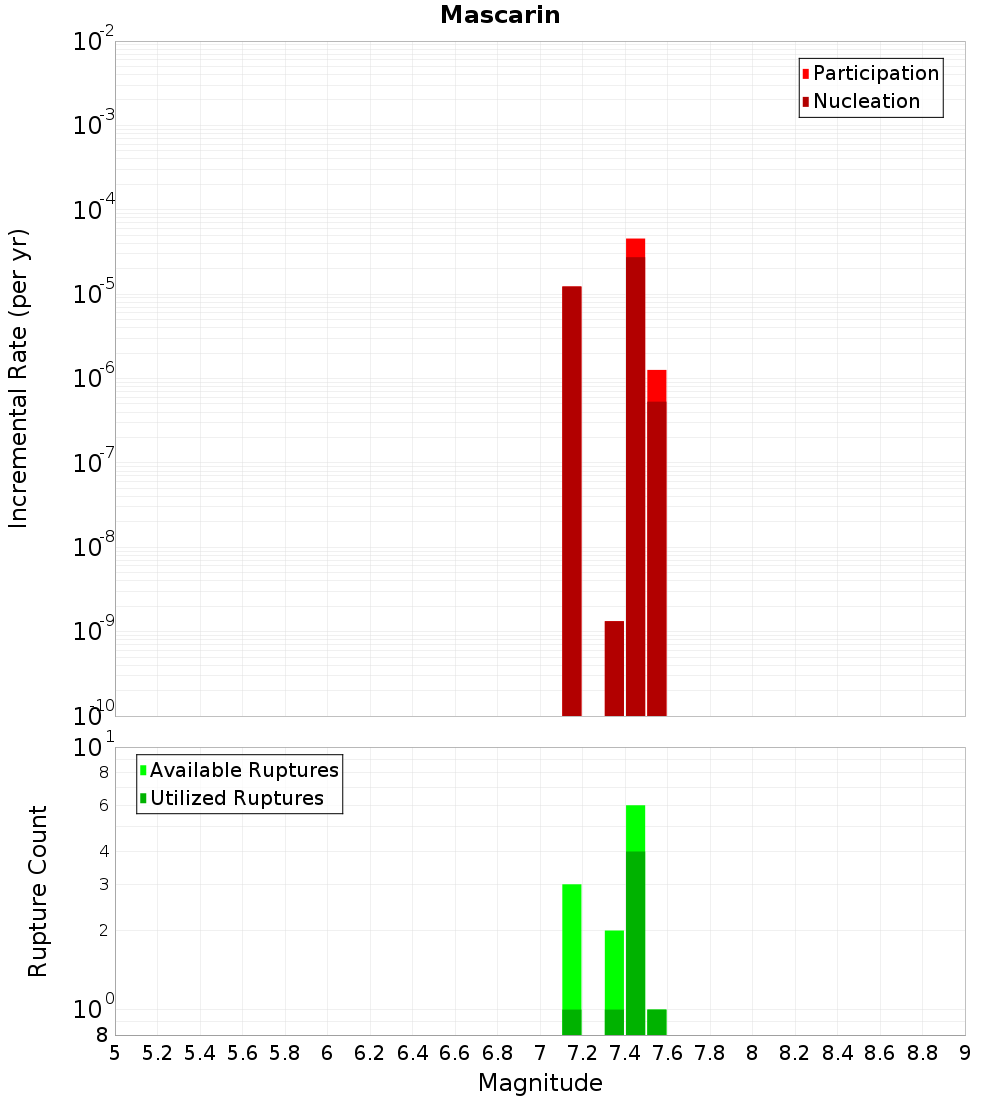 Mascarin

Participation
Nucleation

Incremental Rate (per yr)

$10^{-2}$
$10^{-3}$
$10^{-4}$
$10^{-5}$
$10^{-6}$
$10^{-7}$
$10^{-8}$
$10^{-9}$
$10^{-10}$

Available Ruptures
Utilized Ruptures

Rupture Count

$10^{1}$
8
6
4
3
2
$10^{0}$
8

5 5.2 5.4 5.6 5.8 6 6.2 6.4 6.6 6.8 7 7.2 7.4 7.6 7.8 8 8.2 8.4 8.6 8.8 9

Magnitude